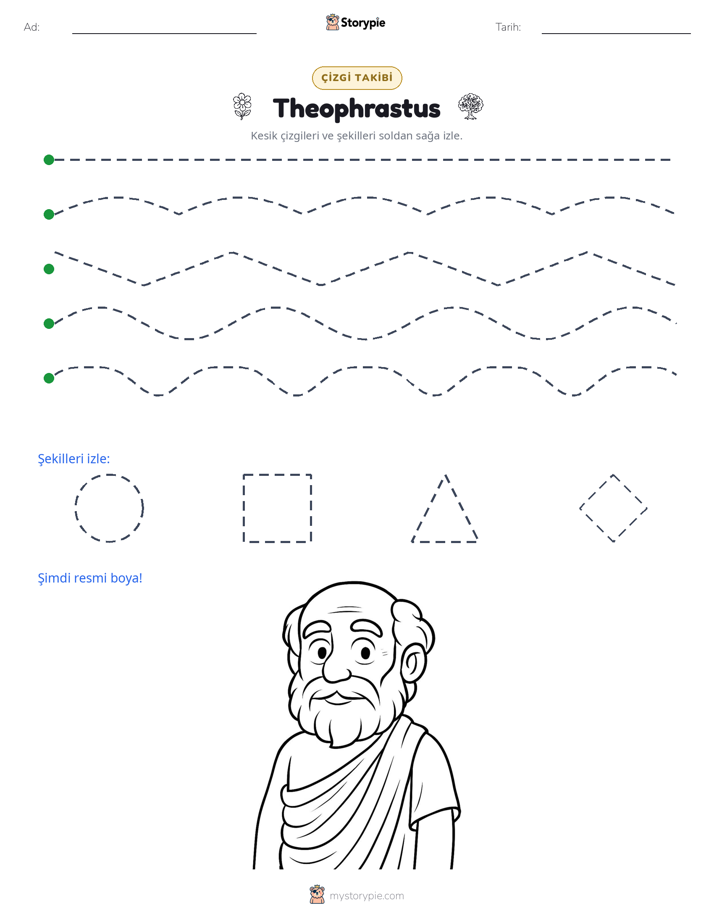 Ad: ____ Storypie Tarih: ____

ÇİZGİ TAKİBİ

Theophrastus

Kesik çizgileri ve şekilleri soldan sağa izle.

Şekilleri izle:

Şimdi resmi boya!

mystorypie.com